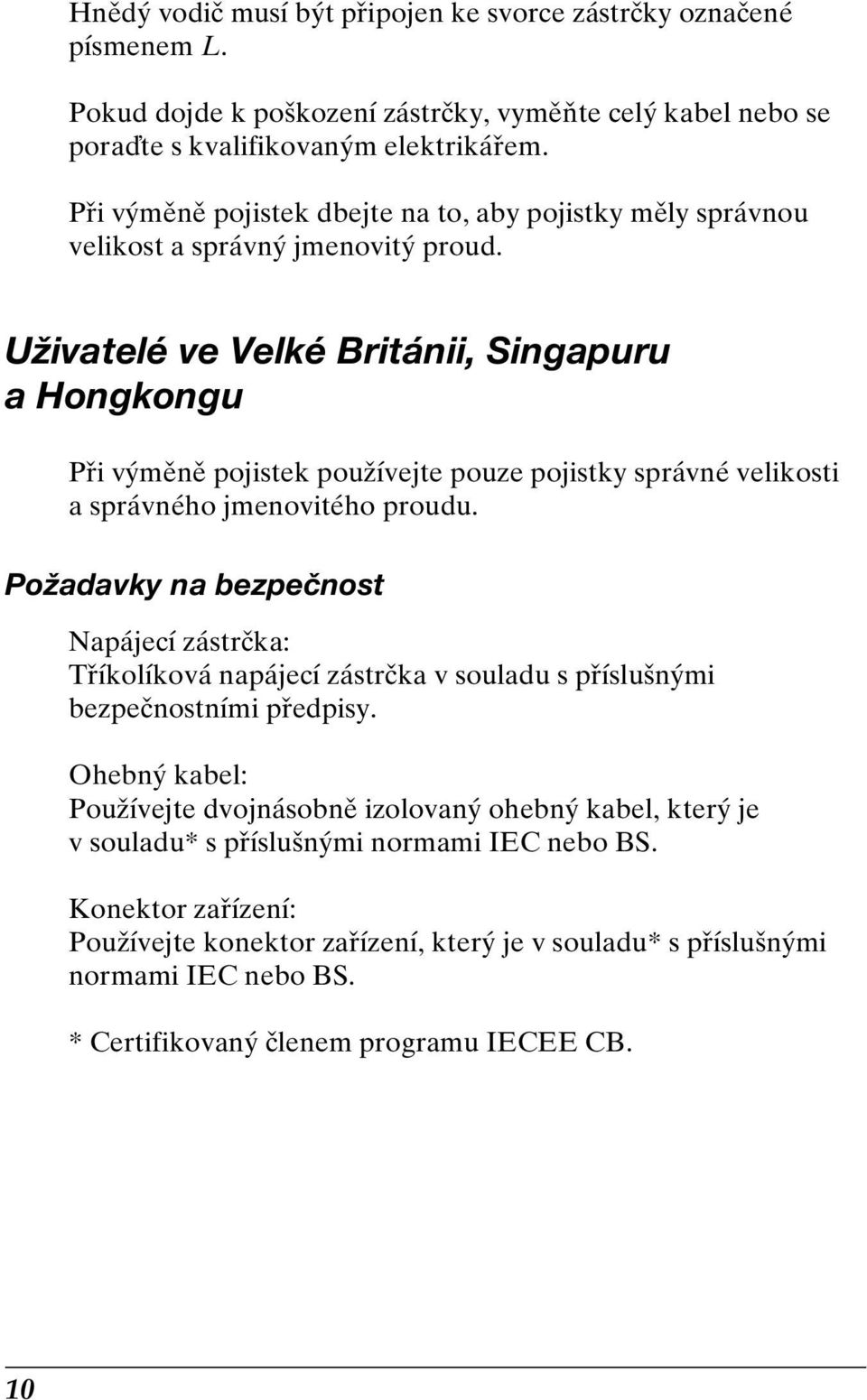 Hnědý vodič musí být připojen ke svorce zástrčky označené písmenem L.

Pokud dojde k poškození zástrčky, vyměňte celý kabel nebo se poraďte s kvalifikovaným elektrikářem.

Při výměně pojistek dbejte na to, aby pojistky měly správnou velikost a správný jmenovitý proud.

Uživatelé ve Velké Británii, Singapuru a Hongkongu

Při výměně pojistek používejte pouze pojistky správné velikosti a správného jmenovitého proudu.

Požadavky na bezpečnost

Napájecí zástrčka:
Tříkolíková napájecí zástrčka v souladu s příslušnými bezpečnostními předpisy.

Ohebný kabel:
Používejte dvojnásobně izolovaný ohebný kabel, který je v souladu* s příslušnými normami IEC nebo BS.

Konektor zařízení:
Používejte konektor zařízení, který je v souladu* s příslušnými normami IEC nebo BS.

* Certifikovaný členem programu IECEE CB.

10